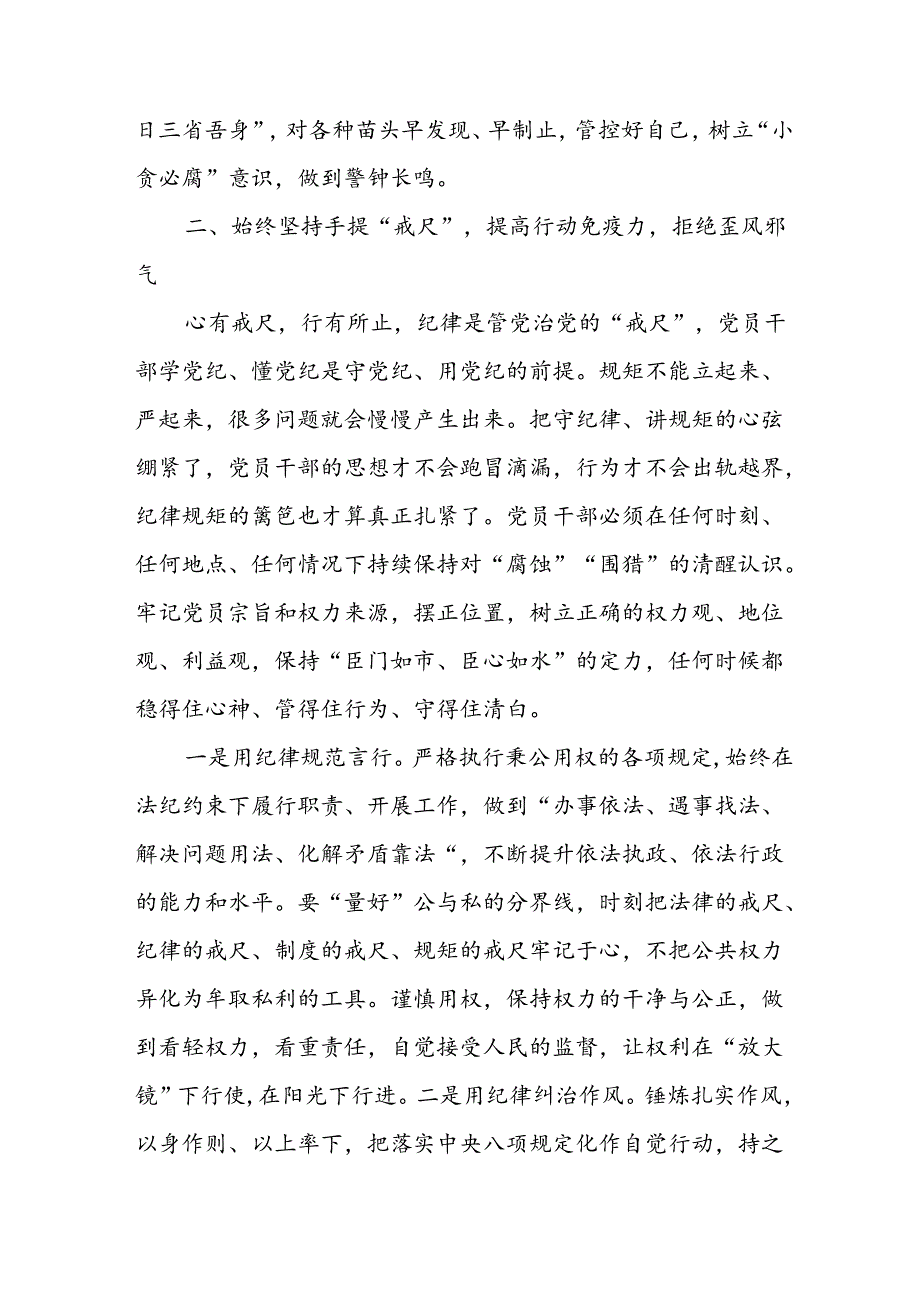 日三省吾身”，对各种苗头早发现、早制止，管控好自己，树立“小贪必腐”意识，做到警钟长鸣。

二、始终坚持手提“戒尺”，提高行动免疫力，拒绝歪风邪气

心有戒尺，行有所止，纪律是管党治党的“戒尺”，党员干部学党纪、懂党纪是守党纪、用党纪的前提。规矩不能立起来、严起来，很多问题就会慢慢产生出来。把守纪律、讲规矩的心弦绷紧了，党员干部的思想才不会跑冒滴漏，行为才不会出轨越界，纪律规矩的篱笆也才算真正扎紧了。党员干部必须在任何时刻、任何地点、任何情况下持续保持对“腐蚀”“围猎”的清醒认识。牢记党员宗旨和权力来源，摆正位置，树立正确的权力观、地位观、利益观，保持“臣门如市、臣心如水”的定力，任何时候都稳得住心神、管得住行为、守得住清白。

一是用纪律规范言行。严格执行秉公用权的各项规定，始终在法纪约束下履行职责、开展工作，做到“办事依法、遇事找法、解决问题用法、化解矛盾靠法“，不断提升依法执政、依法行政的能力和水平。要“量好”公与私的分界线，时刻把法律的戒尺、纪律的戒尺、制度的戒尺、规矩的戒尺牢记于心，不把公共权力异化为牟取私利的工具。谨慎用权，保持权力的干净与公正，做到看轻权力，看重责任，自觉接受人民的监督，让权利在“放大镜”下行使，在阳光下行进。二是用纪律纠治作风。锤炼扎实作风，以身作则、以上率下，把落实中央八项规定化作自觉行动，持之